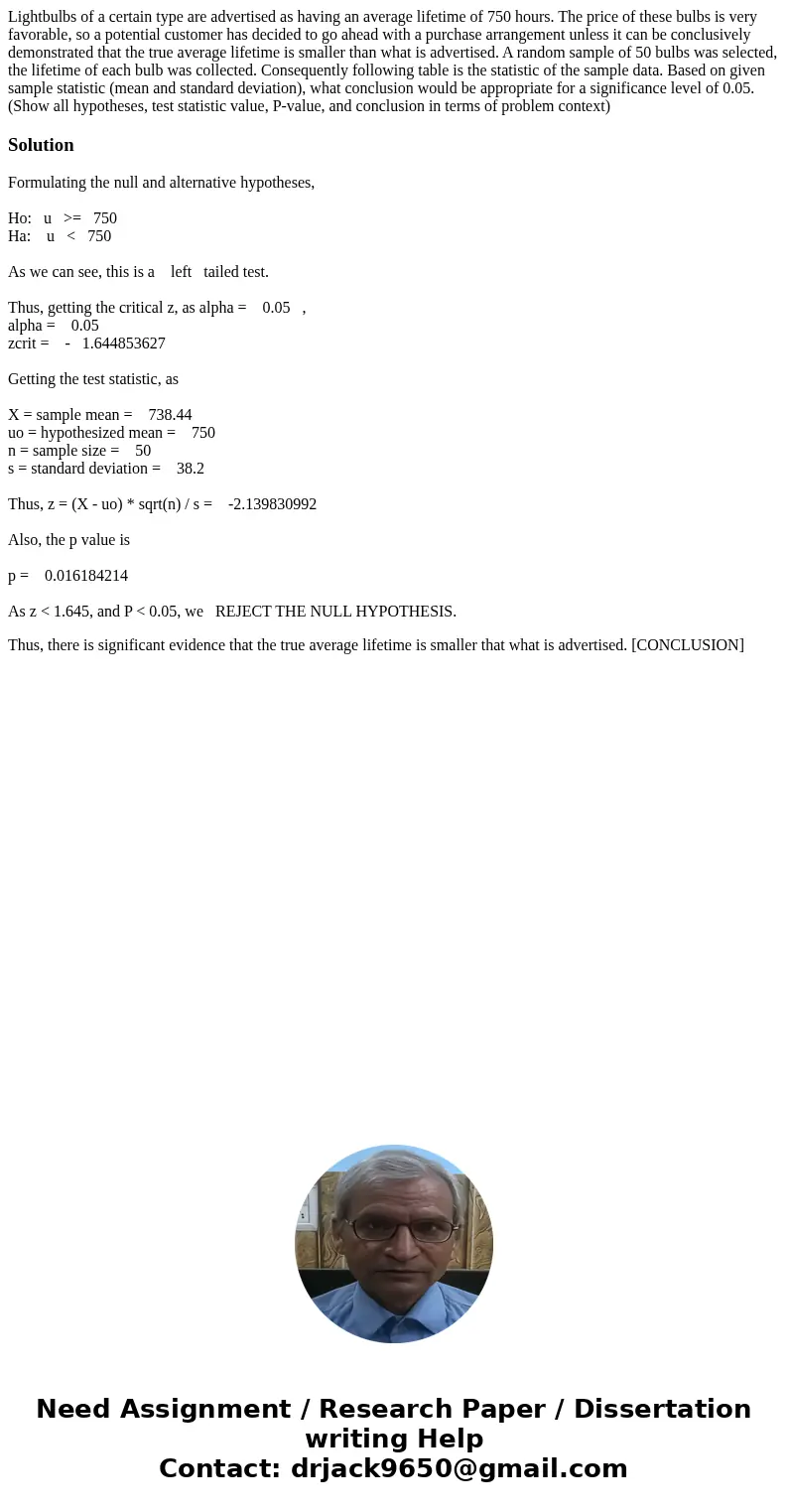 Lightbulbs of a certain type are advertised as having an average lifetime of 750 hours. The price of these bulbs is very favorable, so a potential customer has decided to go ahead with a purchase arrangement unless it can be conclusively demonstrated that the true average lifetime is smaller than what is advertised. A random sample of 50 bulbs was selected, the lifetime of each bulb was collected. Consequently following table is the statistic of the sample data. Based on given sample statistic (mean and standard deviation), what conclusion would be appropriate for a significance level of 0.05. (Show all hypotheses, test statistic value, P-value, and conclusion in terms of problem context)

Solution

Formulating the null and alternative hypotheses,

Ho: u >= 750
Ha: u < 750

As we can see, this is a left tailed test.

Thus, getting the critical z, as alpha = 0.05 ,
alpha = 0.05
zcrit = - 1.644853627

Getting the test statistic, as

X = sample mean = 738.44
uo = hypothesized mean = 750
n = sample size = 50
s = standard deviation = 38.2

Thus, z = (X - uo) * sqrt(n) / s = -2.139830992

Also, the p value is

p = 0.016184214

As z < 1.645, and P < 0.05, we REJECT THE NULL HYPOTHESIS.

Thus, there is significant evidence that the true average lifetime is smaller that what is advertised. [CONCLUSION]

Need Assignment / Research Paper / Dissertation writing Help
Contact: drjack9650@gmail.com